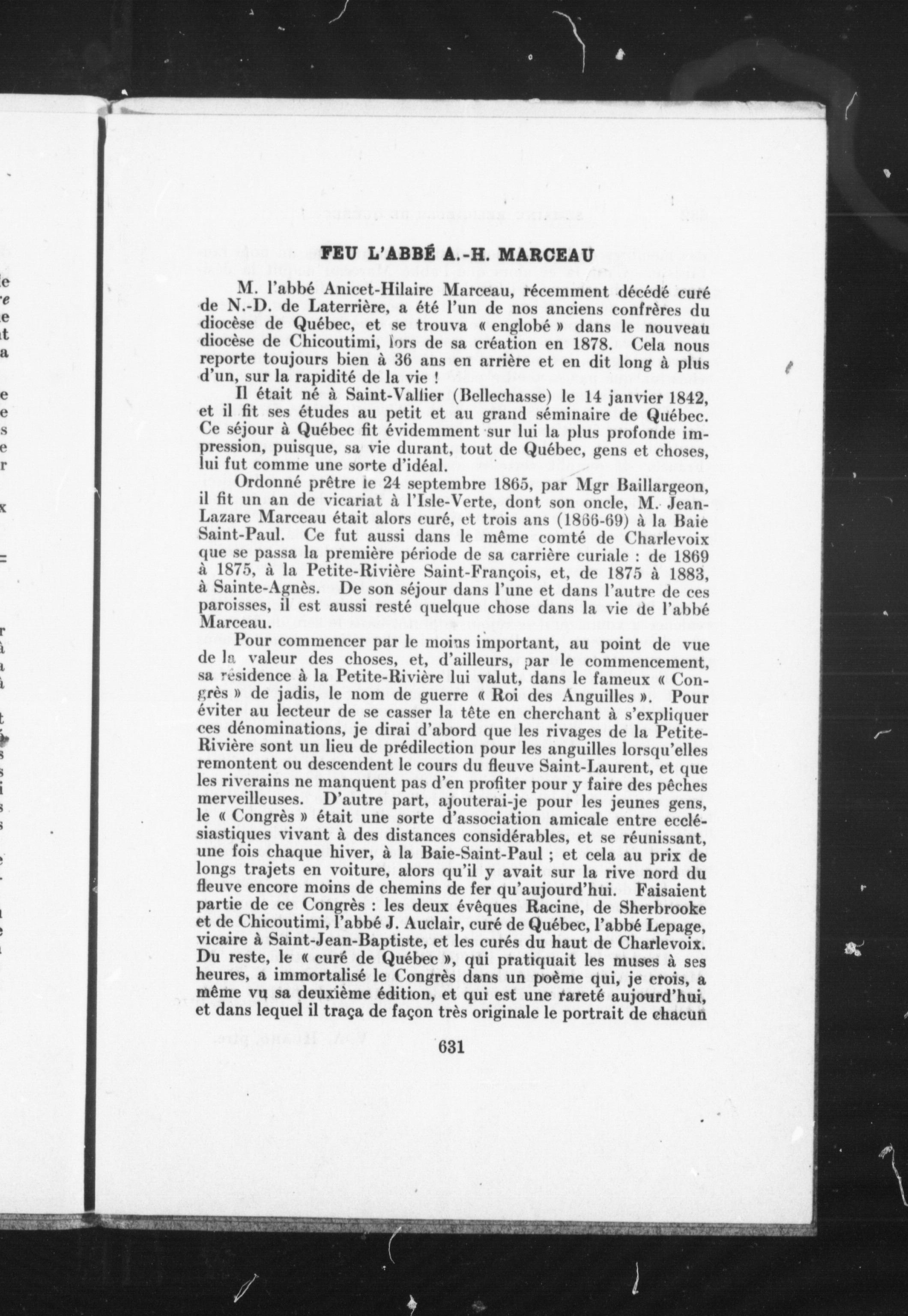 FEU L'ABBÉ A.-H. MARCEAU

M. l'abbé Anicet-Hilaire Marceau, récemment décédé curé de N.-D. de Laterrière, a été l'un de nos anciens confrères du diocèse de Québec, et se trouva « englobé » dans le nouveau diocèse de Chicoutimi, lors de sa création en 1878. Cela nous reporte toujours bien à 36 ans en arrière et en dit long à plus d'un, sur la rapidité de la vie !

Il était né à Saint-Vallier (Bellechasse) le 14 janvier 1842, et il fit ses études au petit et au grand séminaire de Québec. Ce séjour à Québec fit évidemment sur lui la plus profonde impression, puisque, sa vie durant, tout de Québec, gens et choses, lui fut comme une sorte d'idéal.

Ordonné prêtre le 24 septembre 1865, par Mgr Baillargeon, il fit un an de vicariat à l'Isle-Verte, dont son oncle, M. Jean-Lazare Marceau était alors curé, et trois ans (1866-69) à la Baie Saint-Paul. Ce fut aussi dans le même comté de Charlevoix que se passa la première période de sa carrière curiale : de 1869 à 1875, à la Petite-Rivière Saint-François, et, de 1875 à 1883, à Sainte-Agnès. De son séjour dans l'une et dans l'autre de ces paroisses, il est aussi resté quelque chose dans la vie de l'abbé Marceau.

Pour commencer par le moins important, au point de vue de la valeur des choses, et, d'ailleurs, par le commencement, sa résidence à la Petite-Rivière lui valut, dans le fameux « Congrès » de jadis, le nom de guerre « Roi des Anguilles ». Pour éviter au lecteur de se casser la tête en cherchant à s'expliquer ces dénominations, je dirai d'abord que les rivages de la Petite-Rivière sont un lieu de prédilection pour les anguilles lorsqu'elles remontent ou descendent le cours du fleuve Saint-Laurent, et que les riverains ne manquent pas d'en profiter pour y faire des pêches merveilleuses. D'autre part, ajouterai-je pour les jeunes gens, le « Congrès » était une sorte d'association amicale entre ecclésiastiques vivant à des distances considérables, et se réunissant, une fois chaque hiver, à la Baie-Saint-Paul ; et cela au prix de longs trajets en voiture, alors qu'il y avait sur la rive nord du fleuve encore moins de chemins de fer qu'aujourd'hui. Faisaient partie de ce Congrès : les deux évêques Racine, de Sherbrooke et de Chicoutimi, l'abbé J. Auclair, curé de Québec, l'abbé Lepage, vicaire à Saint-Jean-Baptiste, et les curés du haut de Charlevoix. Du reste, le « curé de Québec », qui pratiquait les muses à ses heures, a immortalisé le Congrès dans un poème qui, je crois, a même vu sa deuxième édition, et qui est une rareté aujourd'hui, et dans lequel il traça de façon très originale le portrait de chacun

631